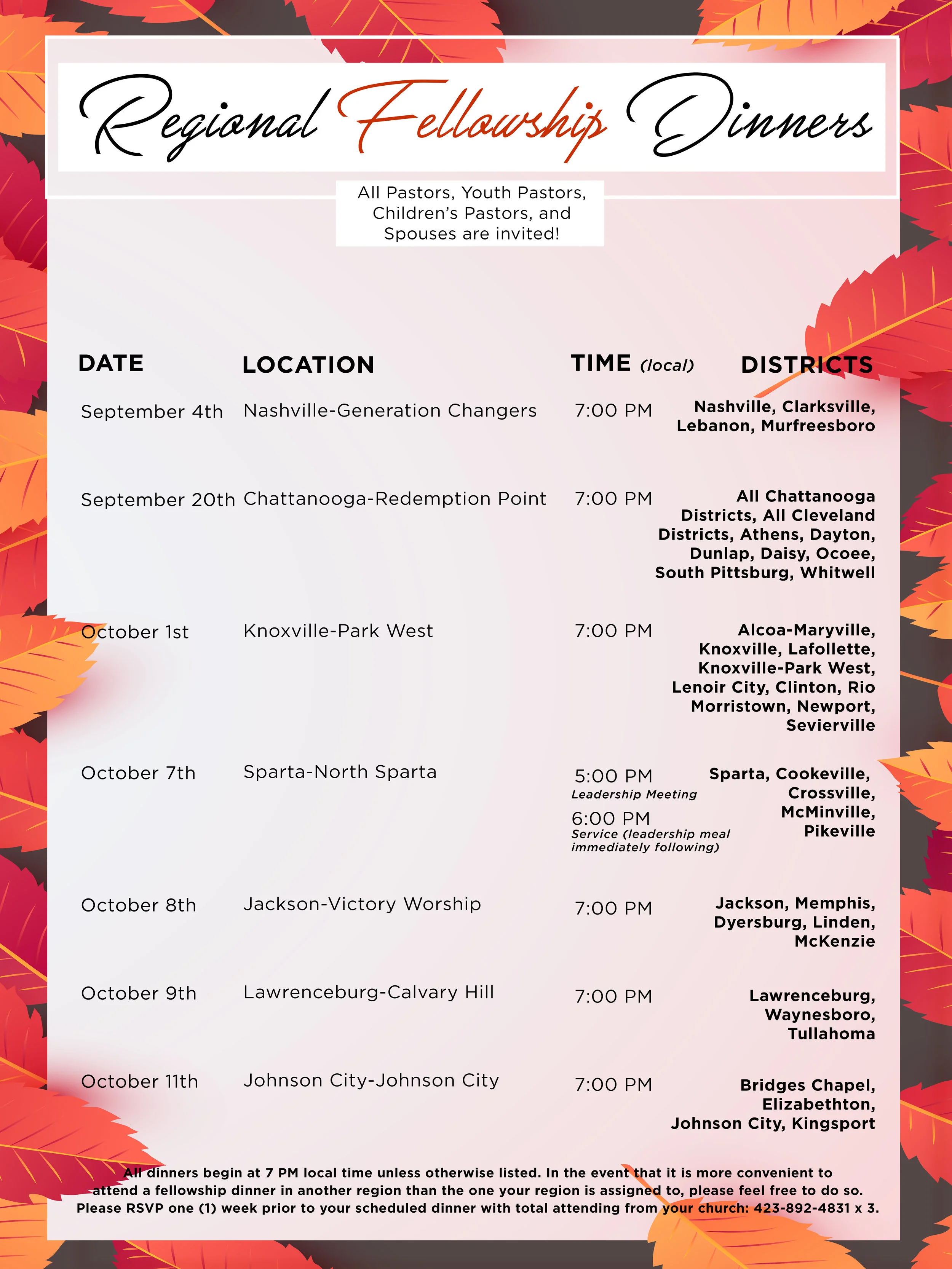 Regional Fellowship Dinners

All Pastors, Youth Pastors, Children's Pastors, and Spouses are invited!

| DATE | LOCATION | TIME (local) | DISTRICTS |
|---|---|---|---|
| September 4th | Nashville-Generation Changers | 7:00 PM | Nashville, Clarksville, Lebanon, Murfreesboro |
| September 20th | Chattanooga-Redemption Point | 7:00 PM | All Chattanooga Districts, All Cleveland Districts, Athens, Dayton, Dunlap, Daisy, Ocoee, South Pittsburg, Whitwell |
| October 1st | Knoxville-Park West | 7:00 PM | Alcoa-Maryville, Knoxville, Lafollette, Knoxville-Park West, Lenoir City, Clinton, Rio Morristown, Newport, Sevierville |
| October 7th | Sparta-North Sparta | 5:00 PM Leadership Meeting 6:00 PM Service (leadership meal immediately following) | Sparta, Cookeville, Crossville, McMinville, Pikeville |
| October 8th | Jackson-Victory Worship | 7:00 PM | Jackson, Memphis, Dyersburg, Linden, McKenzie |
| October 9th | Lawrenceburg-Calvary Hill | 7:00 PM | Lawrenceburg, Waynesboro, Tullahoma |
| October 11th | Johnson City-Johnson City | 7:00 PM | Bridges Chapel, Elizabethton, Johnson City, Kingsport |

All dinners begin at 7 PM local time unless otherwise listed. In the event that it is more convenient to attend a fellowship dinner in another region than the one your region is assigned to, please feel free to do so. Please RSVP one (1) week prior to your scheduled dinner with total attending from your church: 423-892-4831 x 3.